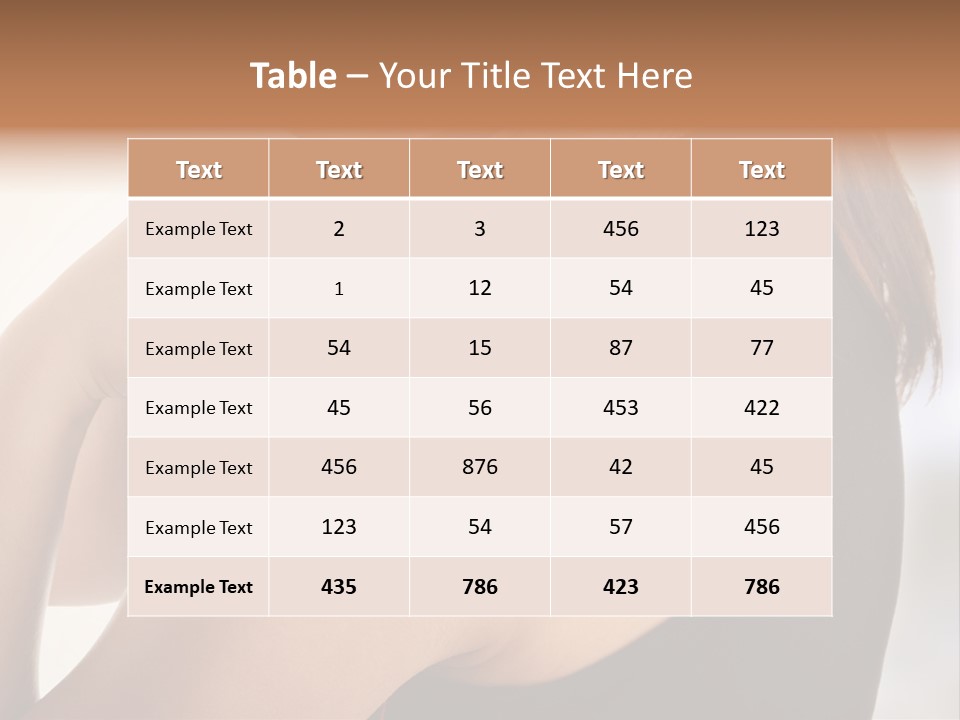 Table – Your Title Text Here

| Text | Text | Text | Text | Text |
|---|---|---|---|---|
| Example Text | 2 | 3 | 456 | 123 |
| Example Text | 1 | 12 | 54 | 45 |
| Example Text | 54 | 15 | 87 | 77 |
| Example Text | 45 | 56 | 453 | 422 |
| Example Text | 456 | 876 | 42 | 45 |
| Example Text | 123 | 54 | 57 | 456 |
| Example Text | 435 | 786 | 423 | 786 |